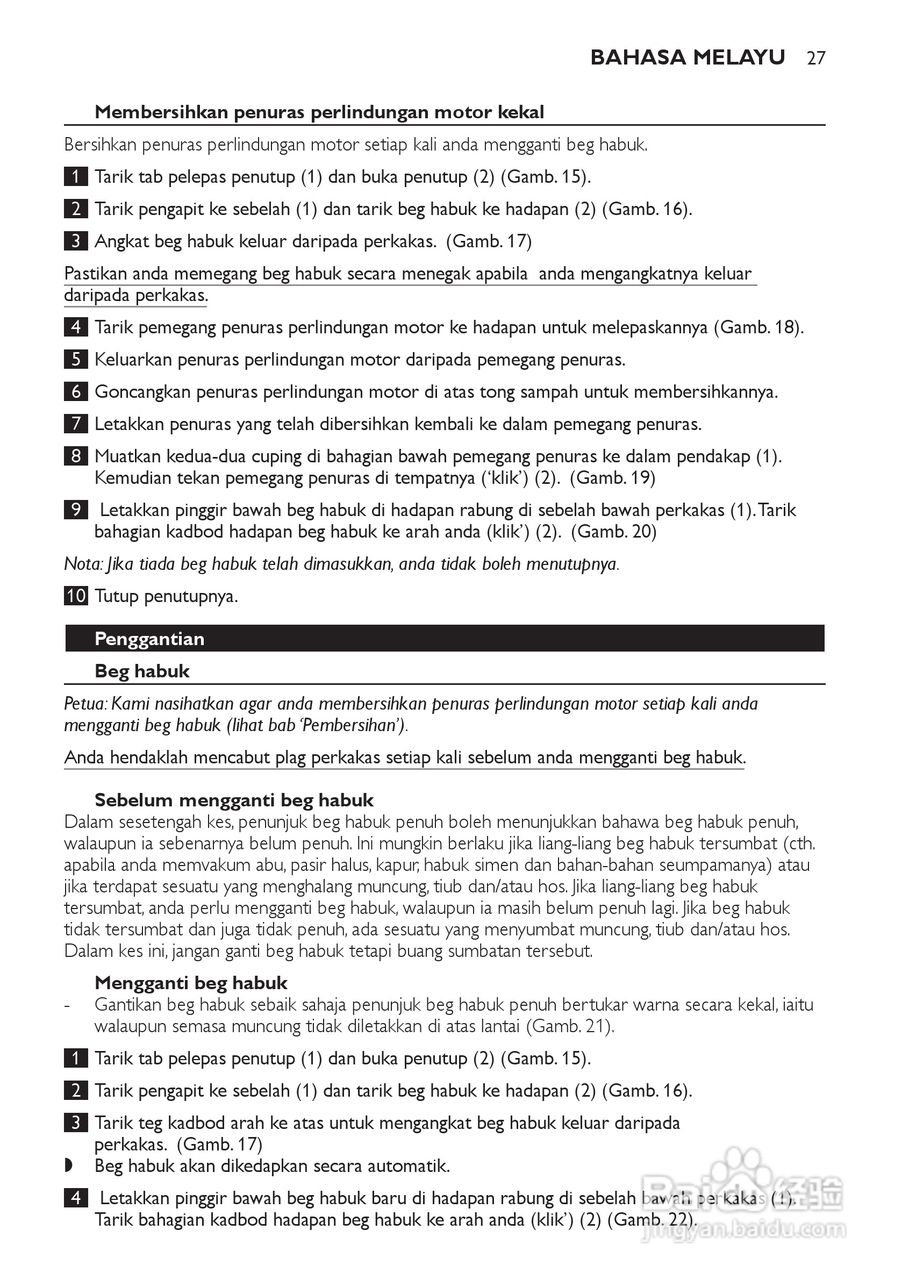 BAHASA MELAYU 27

Membersihkan penuras perlindungan motor kekal

Bersihkan penuras perlindungan motor setiap kali anda mengganti beg habuk.

1 Tarik tab pelepas penutup (1) dan buka penutup (2) (Gamb. 15).

2 Tarik pengapit ke sebelah (1) dan tarik beg habuk ke hadapan (2) (Gamb. 16).

3 Angkat beg habuk keluar daripada perkakas. (Gamb. 17)

Pastikan anda memegang beg habuk secara menegak apabila anda mengangkatnya keluar daripada perkakas.

4 Tarik pemegang penuras perlindungan motor ke hadapan untuk melepaskannya (Gamb. 18).

5 Keluarkan penuras perlindungan motor daripada pemegang penuras.

6 Goncangkan penuras perlindungan motor di atas tong sampah untuk membersihkannya.

7 Letakkan penuras yang telah dibersihkan kembali ke dalam pemegang penuras.

8 Muatkan kedua-dua cuping di bahagian bawah pemegang penuras ke dalam pendakap (1). Kemudian tekan pemegang penuras di tempatnya ('klik') (2). (Gamb. 19)

9 Letakkan pinggir bawah beg habuk di hadapan rabung di sebelah bawah perkakas (1). Tarik bahagian kadbod hadapan beg habuk ke arah anda (klik') (2). (Gamb. 20)

Nota: Jika tiada beg habuk telah dimasukkan, anda tidak boleh menutupnya.

10 Tutup penutupnya.

Penggantian

Beg habuk

Petua: Kami nasihatkan agar anda membersihkan penuras perlindungan motor setiap kali anda mengganti beg habuk (lihat bab 'Pembersihan').

Anda hendaklah mencabut plag perkakas setiap kali sebelum anda mengganti beg habuk.

Sebelum mengganti beg habuk
Dalam sesetengah kes, penunjuk beg habuk penuh boleh menunjukkan bahawa beg habuk penuh, walaupun ia sebenarnya belum penuh. Ini mungkin berlaku jika liang-liang beg habuk tersumbat (cth. apabila anda memvakum abu, pasir halus, kapur, habuk simen dan bahan-bahan seumpamanya) atau jika terdapat sesuatu yang menghalang muncung, tiub dan/atau hos. Jika liang-liang beg habuk tersumbat, anda perlu mengganti beg habuk, walaupun ia masih belum penuh lagi. Jika beg habuk tidak tersumbat dan juga tidak penuh, ada sesuatu yang menyumbat muncung, tiub dan/atau hos. Dalam kes ini, jangan ganti beg habuk tetapi buang sumbatan tersebut.

Mengganti beg habuk
- Gantikan beg habuk sebaik sahaja penunjuk beg habuk penuh bertukar warna secara kekal, iaitu walaupun semasa muncung tidak diletakkan di atas lantai (Gamb. 21).

1 Tarik tab pelepas penutup (1) dan buka penutup (2) (Gamb. 15).

2 Tarik pengapit ke sebelah (1) dan tarik beg habuk ke hadapan (2) (Gamb. 16).

3 Tarik teg kadbod arah ke atas untuk mengangkat beg habuk keluar daripada perkakas. (Gamb. 17)
◗ Beg habuk akan dikedapkan secara automatik.

4 Letakkan pinggir bawah beg habuk baru di hadapan rabung di sebelah bawah perkakas (1). Tarik bahagian kadbod hadapan beg habuk ke arah anda (klik') (2) (Gamb. 22).

Baidu 经验
jingyan.baidu.com